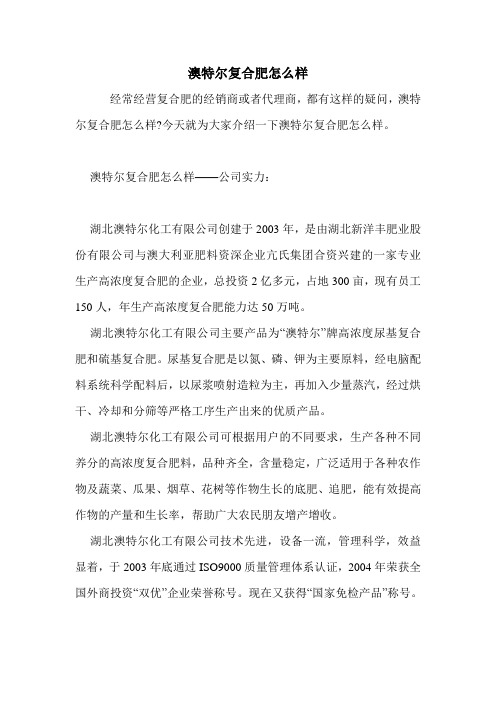 澳特尔复合肥怎么样

经常经营复合肥的经销商或者代理商，都有这样的疑问，澳特尔复合肥怎么样?今天就为大家介绍一下澳特尔复合肥怎么样。

澳特尔复合肥怎么样——公司实力：

湖北澳特尔化工有限公司创建于2003年，是由湖北新洋丰肥业股份有限公司与澳大利亚肥料资深企业亢氏集团合资兴建的一家专业生产高浓度复合肥的企业，总投资2亿多元，占地300亩，现有员工150人，年生产高浓度复合肥能力达50万吨。

湖北澳特尔化工有限公司主要产品为“澳特尔”牌高浓度尿基复合肥和硫基复合肥。尿基复合肥是以氮、磷、钾为主要原料，经电脑配料系统科学配料后，以尿浆喷射造粒为主，再加入少量蒸汽，经过烘干、冷却和分筛等严格工序生产出来的优质产品。

湖北澳特尔化工有限公司可根据用户的不同要求，生产各种不同养分的高浓度复合肥料，品种齐全，含量稳定，广泛适用于各种农作物及蔬菜、瓜果、烟草、花树等作物生长的底肥、追肥，能有效提高作物的产量和生长率，帮助广大农民朋友增产增收。

湖北澳特尔化工有限公司技术先进，设备一流，管理科学，效益显着，于2003年底通过ISO9000质量管理体系认证，2004年荣获全国外商投资“双优”企业荣誉称号。现在又获得“国家免检产品”称号。